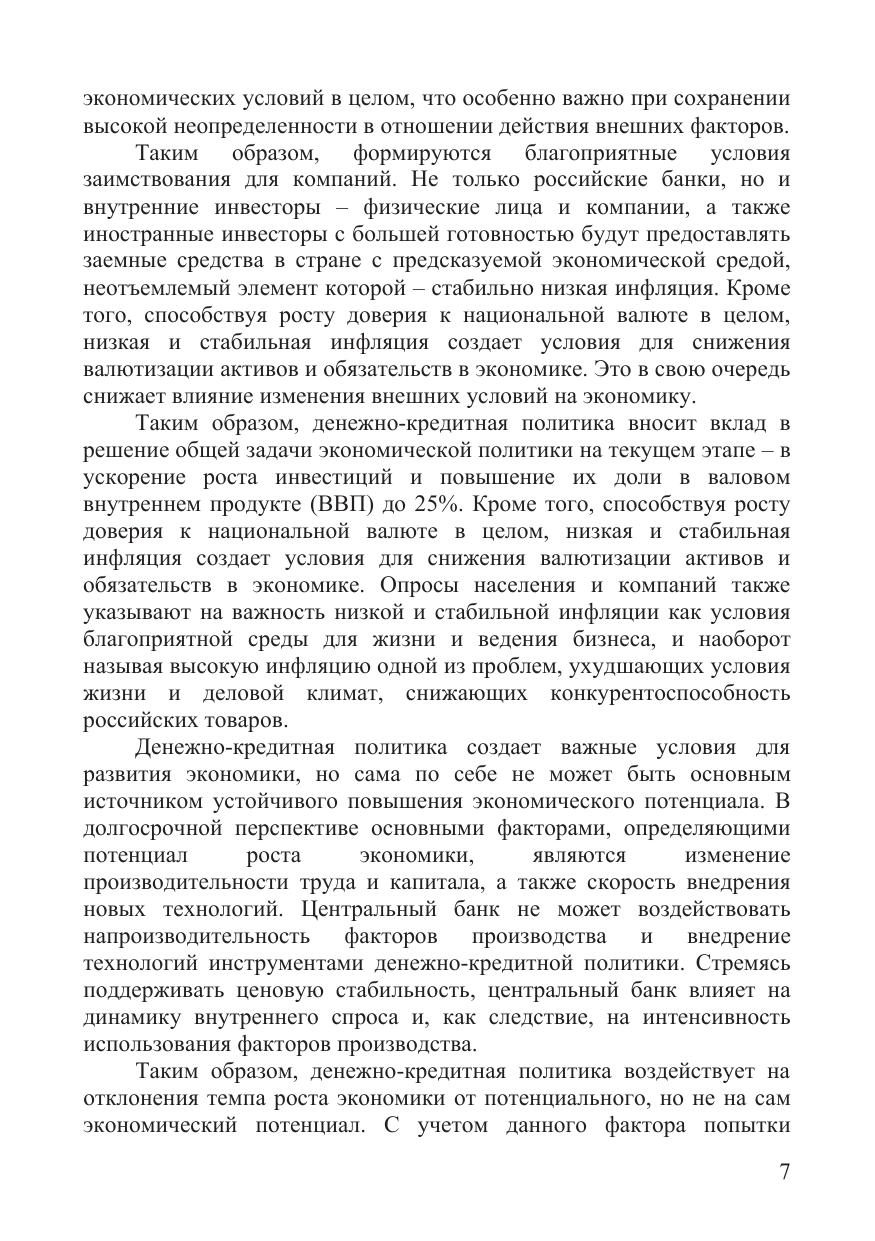 экономических условий в целом, что особенно важно при сохранении высокой неопределенности в отношении действия внешних факторов.

Таким образом, формируются благоприятные условия заимствования для компаний. Не только российские банки, но и внутренние инвесторы – физические лица и компании, а также иностранные инвесторы с большей готовностью будут предоставлять заемные средства в стране с предсказуемой экономической средой, неотъемлемый элемент которой – стабильно низкая инфляция. Кроме того, способствуя росту доверия к национальной валюте в целом, низкая и стабильная инфляция создает условия для снижения валютизации активов и обязательств в экономике. Это в свою очередь снижает влияние изменения внешних условий на экономику.

Таким образом, денежно-кредитная политика вносит вклад в решение общей задачи экономической политики на текущем этапе – в ускорение роста инвестиций и повышение их доли в валовом внутреннем продукте (ВВП) до 25%. Кроме того, способствуя росту доверия к национальной валюте в целом, низкая и стабильная инфляция создает условия для снижения валютизации активов и обязательств в экономике. Опросы населения и компаний также указывают на важность низкой и стабильной инфляции как условия благоприятной среды для жизни и ведения бизнеса, и наоборот называя высокую инфляцию одной из проблем, ухудшающих условия жизни и деловой климат, снижающих конкурентоспособность российских товаров.

Денежно-кредитная политика создает важные условия для развития экономики, но сама по себе не может быть основным источником устойчивого повышения экономического потенциала. В долгосрочной перспективе основными факторами, определяющими потенциал роста экономики, являются изменение производительности труда и капитала, а также скорость внедрения новых технологий. Центральный банк не может воздействовать напроизводительность факторов производства и внедрение технологий инструментами денежно-кредитной политики. Стремясь поддерживать ценовую стабильность, центральный банк влияет на динамику внутреннего спроса и, как следствие, на интенсивность использования факторов производства.

Таким образом, денежно-кредитная политика воздействует на отклонения темпа роста экономики от потенциального, но не на сам экономический потенциал. С учетом данного фактора попытки

7